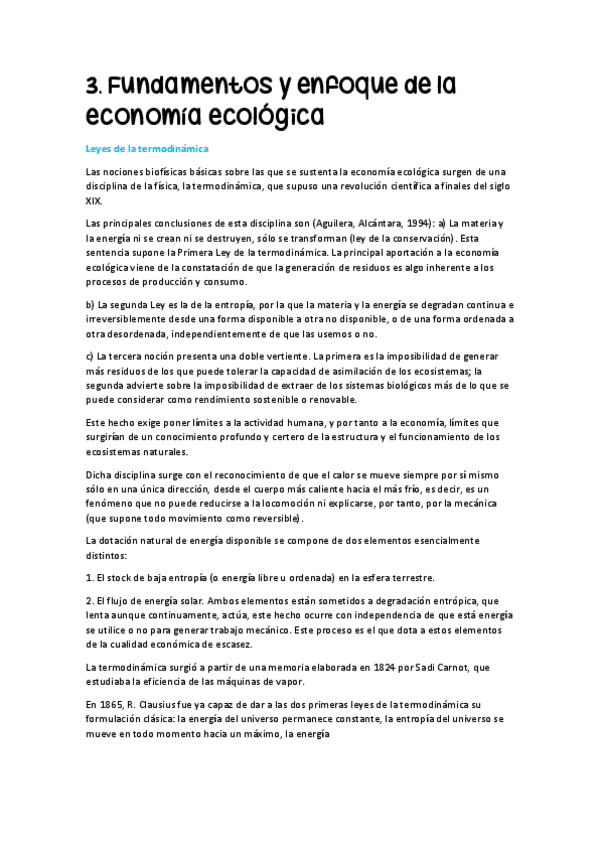 3. Fundamentos y enfoque de la economía ecológica

Leyes de la termodinámica

Las nociones biofísicas básicas sobre las que se sustenta la economía ecológica surgen de una disciplina de la física, la termodinámica, que supuso una revolución científica a finales del siglo XIX.

Las principales conclusiones de esta disciplina son (Aguilera, Alcántara, 1994): a) La materia y la energía ni se crean ni se destruyen, sólo se transforman (ley de la conservación). Esta sentencia supone la Primera Ley de la termodinámica. La principal aportación a la economía ecológica viene de la constatación de que la generación de residuos es algo inherente a los procesos de producción y consumo.

b) La segunda Ley es la de la entropía, por la que la materia y la energía se degradan continua e irreversiblemente desde una forma disponible a otra no disponible, o de una forma ordenada a otra desordenada, independientemente de que las usemos o no.

c) La tercera noción presenta una doble vertiente. La primera es la imposibilidad de generar más residuos de los que puede tolerar la capacidad de asimilación de los ecosistemas; la segunda advierte sobre la imposibilidad de extraer de los sistemas biológicos más de lo que se puede considerar como rendimiento sostenible o renovable.

Este hecho exige poner límites a la actividad humana, y por tanto a la economía, límites que surgirían de un conocimiento profundo y certero de la estructura y el funcionamiento de los ecosistemas naturales.

Dicha disciplina surge con el reconocimiento de que el calor se mueve siempre por sí mismo sólo en una única dirección, desde el cuerpo más caliente hacia el más frío, es decir, es un fenómeno que no puede reducirse a la locomoción ni explicarse, por tanto, por la mecánica (que supone todo movimiento como reversible).

La dotación natural de energía disponible se compone de dos elementos esencialmente distintos:

1. El stock de baja entropía (o energía libre u ordenada) en la esfera terrestre.

2. El flujo de energía solar. Ambos elementos están sometidos a degradación entrópica, que lenta aunque continuamente, actúa, este hecho ocurre con independencia de que está energía se utilice o no para generar trabajo mecánico. Este proceso es el que dota a estos elementos de la cualidad económica de escasez.

La termodinámica surgió a partir de una memoria elaborada en 1824 por Sadi Carnot, que estudiaba la eficiencia de las máquinas de vapor.

En 1865, R. Clausius fue ya capaz de dar a las dos primeras leyes de la termodinámica su formulación clásica: la energía del universo permanece constante, la entropía del universo se mueve en todo momento hacia un máximo, la energía